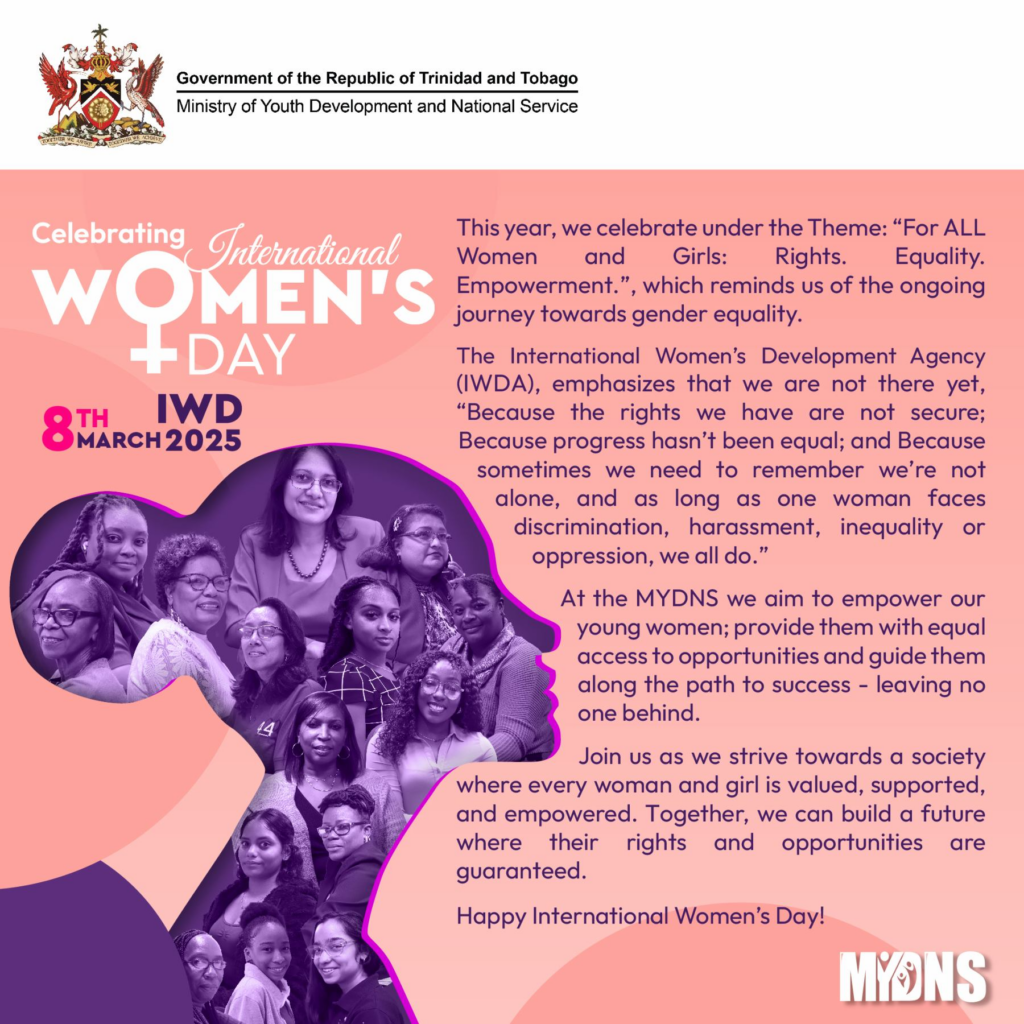 Government of the Republic of Trinidad and Tobago
Ministry of Youth Development and National Service

Celebrating International
WOMEN'S DAY

8TH MARCH IWD 2025

This year, we celebrate under the Theme: "For ALL Women and Girls: Rights. Equality. Empowerment.", which reminds us of the ongoing journey towards gender equality.

The International Women's Development Agency (IWDA), emphasizes that we are not there yet, "Because the rights we have are not secure; Because progress hasn't been equal; and Because sometimes we need to remember we're not alone, and as long as one woman faces discrimination, harassment, inequality or oppression, we all do."

At the MYDNS we aim to empower our young women; provide them with equal access to opportunities and guide them along the path to success - leaving no one behind.

Join us as we strive towards a society where every woman and girl is valued, supported, and empowered. Together, we can build a future where their rights and opportunities are guaranteed.

Happy International Women's Day!

MYDNS